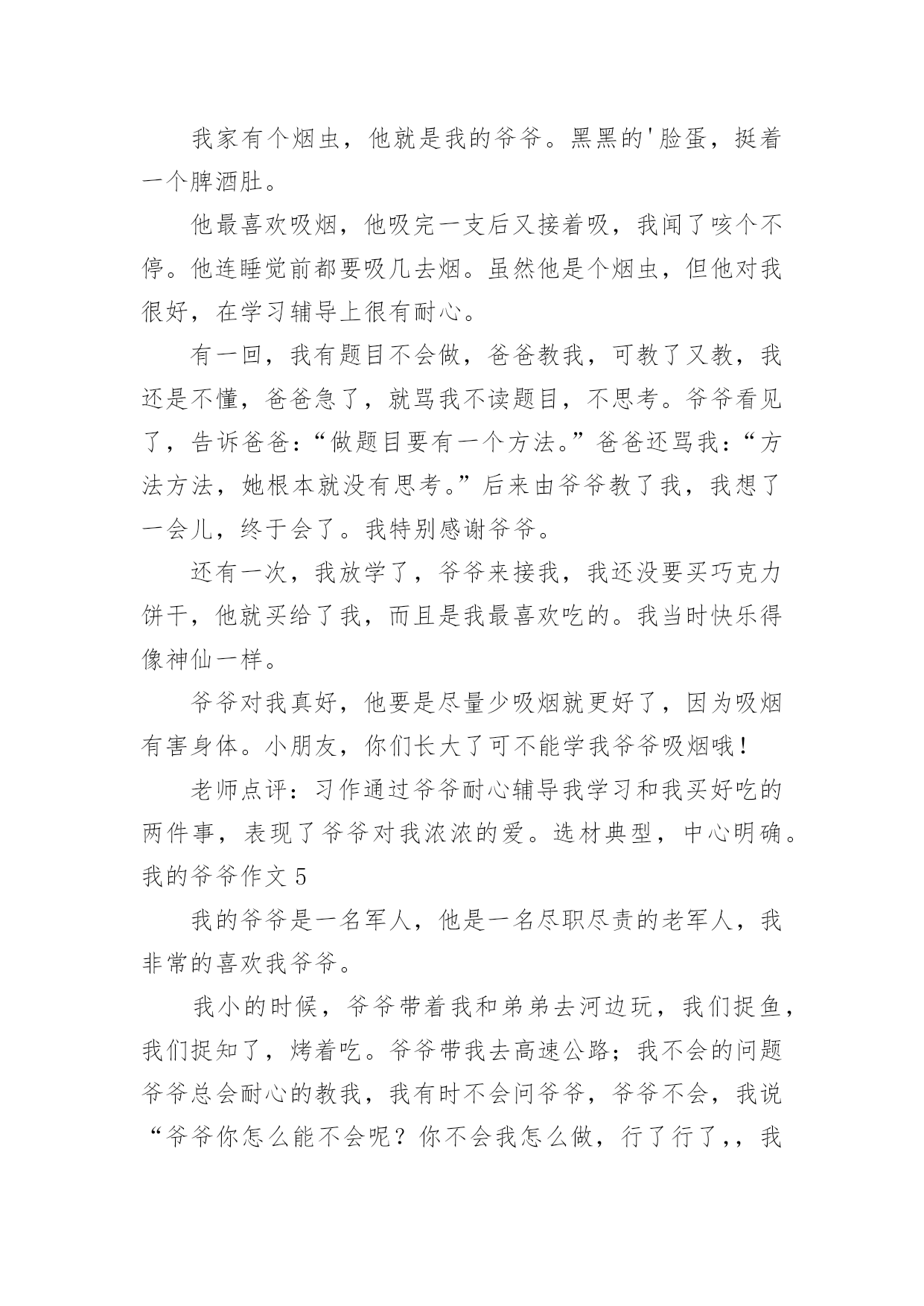 我家有个烟虫，他就是我的爷爷。黑黑的'脸蛋，挺着一个脾酒肚。

他最喜欢吸烟，他吸完一支后又接着吸，我闻了咳个不停。他连睡觉前都要吸几去烟。虽然他是个烟虫，但他对我很好，在学习辅导上很有耐心。

有一回，我有题目不会做，爸爸教我，可教了又教，我还是不懂，爸爸急了，就骂我不读题目，不思考。爷爷看见了，告诉爸爸：“做题目要有一个方法。”爸爸还骂我：“方法方法，她根本就没有思考。”后来由爷爷教了我，我想了一会儿，终于会了。我特别感谢爷爷。

还有一次，我放学了，爷爷来接我，我还没要买巧克力饼干，他就买给了我，而且是我最喜欢吃的。我当时快乐得像神仙一样。

爷爷对我真好，他要是尽量少吸烟就更好了，因为吸烟有害身体。小朋友，你们长大了可不能学我爷爷吸烟哦！

老师点评：习作通过爷爷耐心辅导我学习和我买好吃的两件事，表现了爷爷对我浓浓的爱。选材典型，中心明确。
我的爷爷作文 5

我的爷爷是一名军人，他是一名尽职尽责的老军人，我非常的喜欢我爷爷。

我小的时候，爷爷带着我和弟弟去河边玩，我们捉鱼，我们捉知了，烤着吃。爷爷带我去高速公路；我不会的问题爷爷总会耐心的教我，我有时不会问爷爷，爷爷不会，我说“爷爷你怎么能不会呢？你不会我怎么做，行了行了,，我